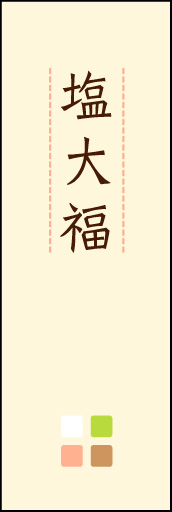 塩大福